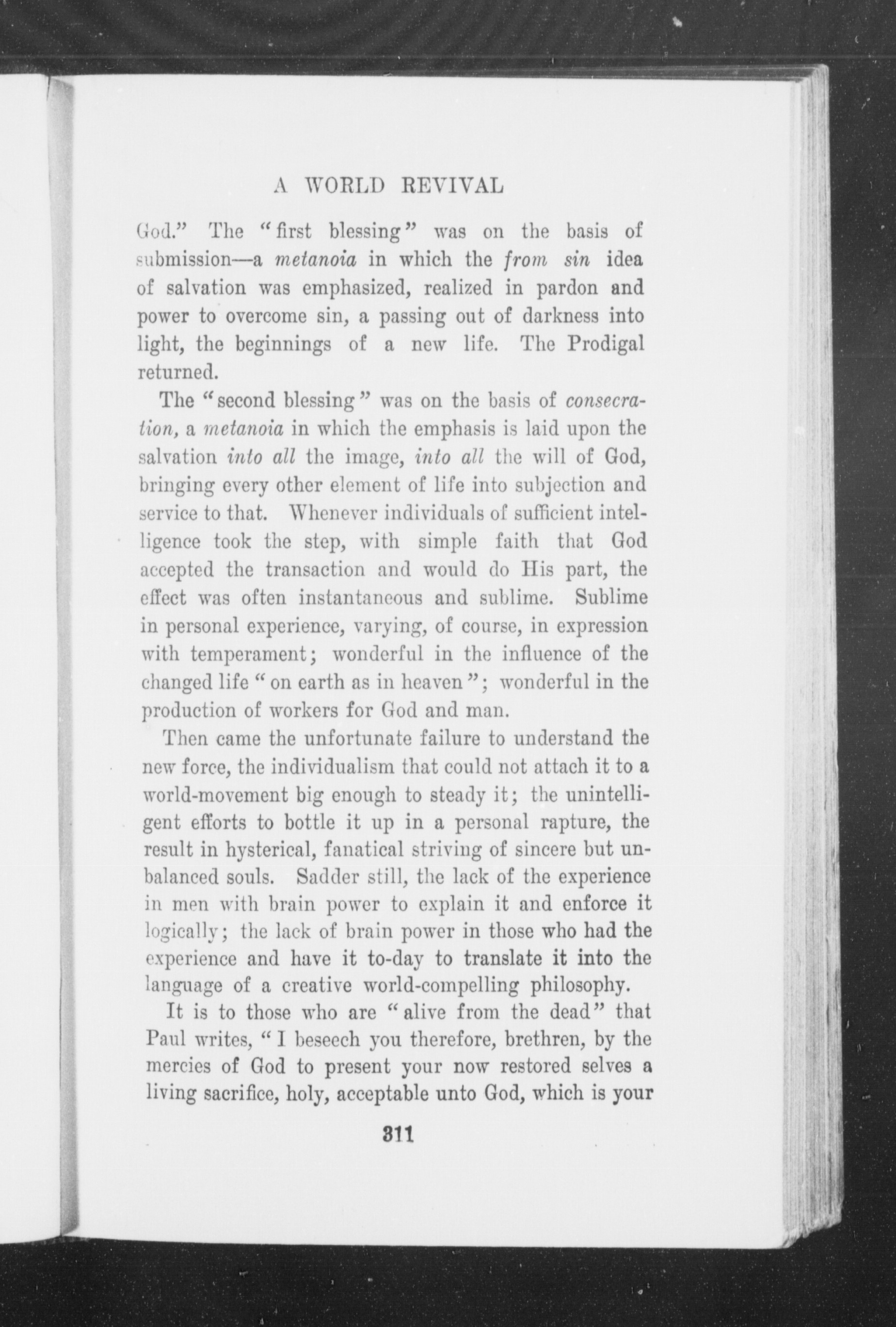 A WORLD REVIVAL

God." The "first blessing" was on the basis of submission—a metanoia in which the from sin idea of salvation was emphasized, realized in pardon and power to overcome sin, a passing out of darkness into light, the beginnings of a new life. The Prodigal returned.

The "second blessing" was on the basis of consecration, a metanoia in which the emphasis is laid upon the salvation into all the image, into all the will of God, bringing every other element of life into subjection and service to that. Whenever individuals of sufficient intelligence took the step, with simple faith that God accepted the transaction and would do His part, the effect was often instantaneous and sublime. Sublime in personal experience, varying, of course, in expression with temperament; wonderful in the influence of the changed life "on earth as in heaven"; wonderful in the production of workers for God and man.

Then came the unfortunate failure to understand the new force, the individualism that could not attach it to a world-movement big enough to steady it; the unintelligent efforts to bottle it up in a personal rapture, the result in hysterical, fanatical striving of sincere but unbalanced souls. Sadder still, the lack of the experience in men with brain power to explain it and enforce it logically; the lack of brain power in those who had the experience and have it to-day to translate it into the language of a creative world-compelling philosophy.

It is to those who are "alive from the dead" that Paul writes, "I beseech you therefore, brethren, by the mercies of God to present your now restored selves a living sacrifice, holy, acceptable unto God, which is your

311